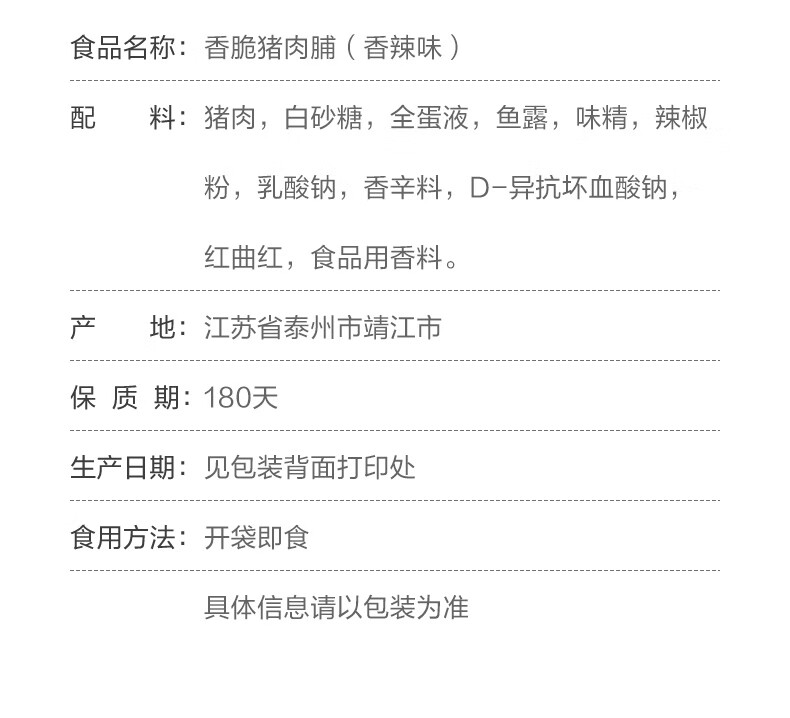 食品名称：香脆猪肉脯（香辣味）

配　　料：猪肉，白砂糖，全蛋液，鱼露，味精，辣椒粉，乳酸钠，香辛料，D-异抗坏血酸钠，红曲红，食品用香料。

产　　地：江苏省泰州市靖江市

保 质 期：180天

生产日期：见包装背面打印处

食用方法：开袋即食

具体信息请以包装为准